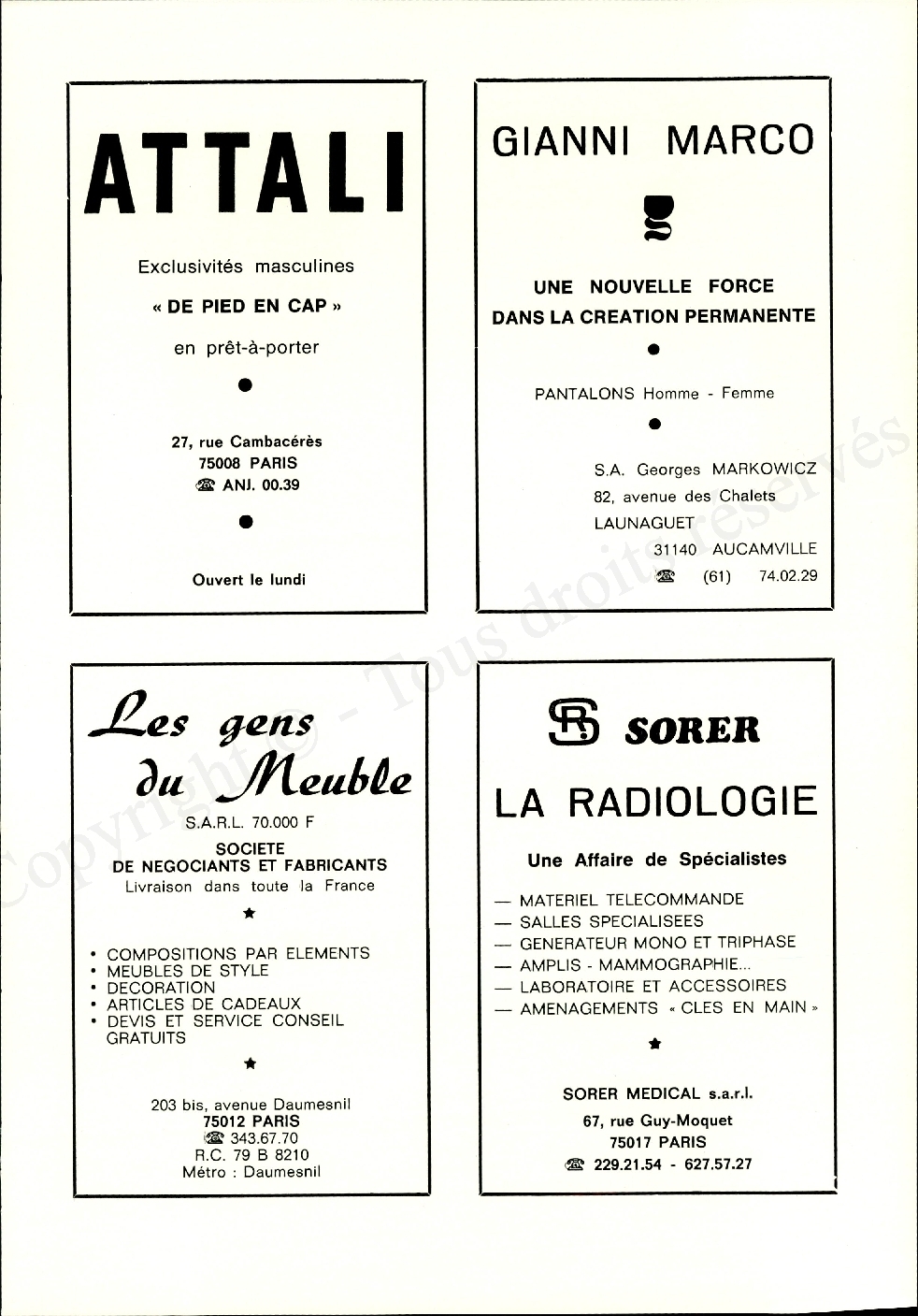 ATTALI

Exclusivités masculines

« DE PIED EN CAP »

en prêt-à-porter

●

27, rue Cambacérès
75008 PARIS
☎ ANJ. 00.39

●

Ouvert le lundi

GIANNI MARCO

g

UNE NOUVELLE FORCE
DANS LA CREATION PERMANENTE

●

PANTALONS Homme - Femme

●

S.A. Georges MARKOWICZ
82, avenue des Chalets
LAUNAGUET
31140 AUCAMVILLE
☎ (61) 74.02.29

Les gens du Meuble

S.A.R.L. 70.000 F
SOCIETE
DE NEGOCIANTS ET FABRICANTS
Livraison dans toute la France

★

• COMPOSITIONS PAR ELEMENTS
• MEUBLES DE STYLE
• DECORATION
• ARTICLES DE CADEAUX
• DEVIS ET SERVICE CONSEIL GRATUITS

★

203 bis, avenue Daumesnil
75012 PARIS
☎ 343.67.70
R.C. 79 B 8210
Métro : Daumesnil

SR SORER

LA RADIOLOGIE

Une Affaire de Spécialistes

— MATERIEL TELECOMMANDE
— SALLES SPECIALISEES
— GENERATEUR MONO ET TRIPHASE
— AMPLIS - MAMMOGRAPHIE...
— LABORATOIRE ET ACCESSOIRES
— AMENAGEMENTS « CLES EN MAIN »

★

SORER MEDICAL s.a.r.l.
67, rue Guy-Moquet
75017 PARIS
☎ 229.21.54 - 627.57.27

Copyright © - Tous droits réservés